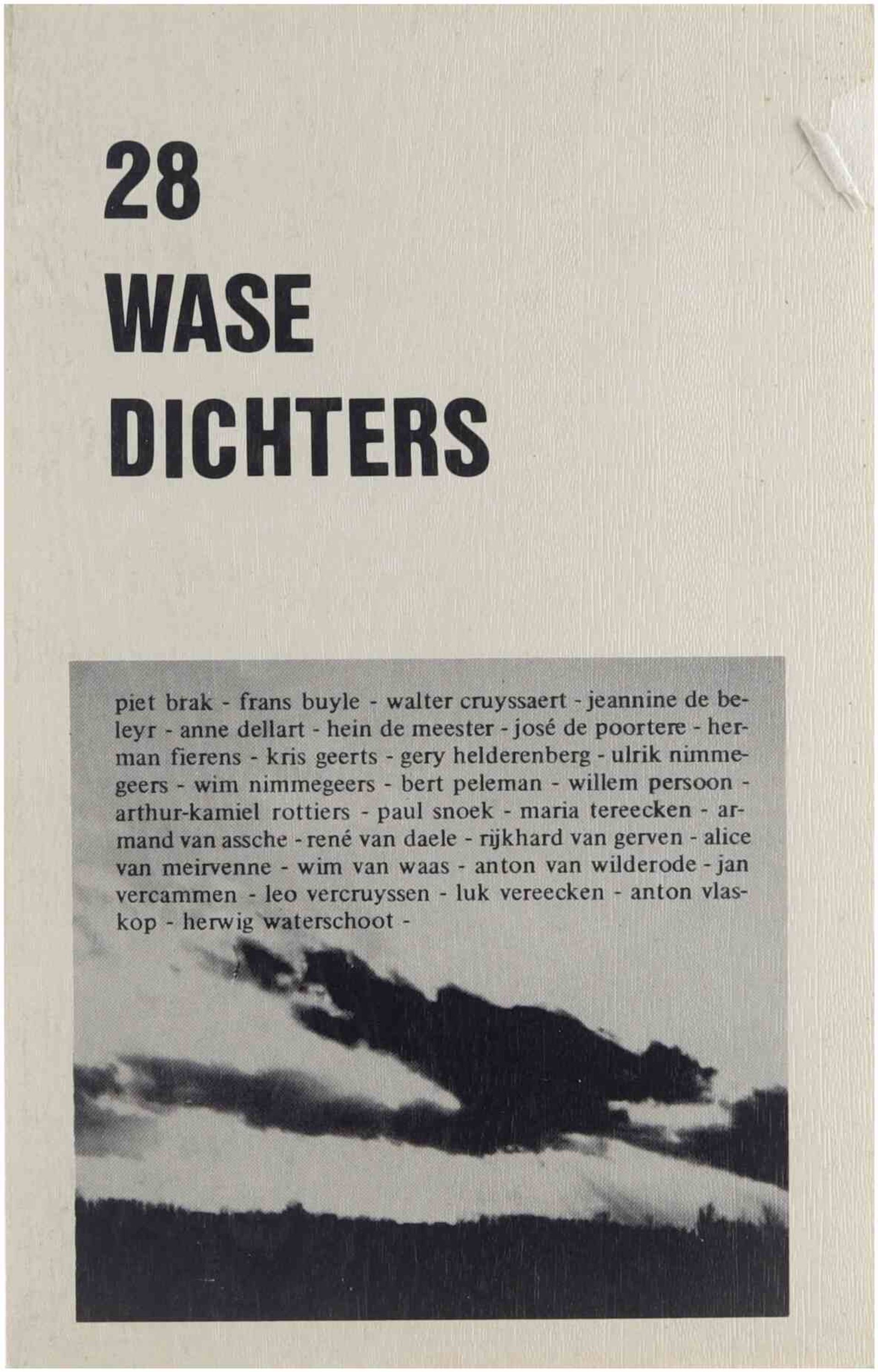 28
WASE
DICHTERS

piet brak - frans buyle - walter cruyssaert - jeannine de beleyr - anne dellart - hein de meester - josé de poortere - herman fierens - kris geerts - gery helderenberg - ulrik nimmegeers - wim nimmegeers - bert peleman - willem persoon - arthur-kamiel rottiers - paul snoek - maria tereecken - armand van assche - rené van daele - rijkhard van gerven - alice van meirvenne - wim van waas - anton van wilderode - jan vercammen - leo vercruyssen - luk vereecken - anton vlaskop - herwig waterschoot -